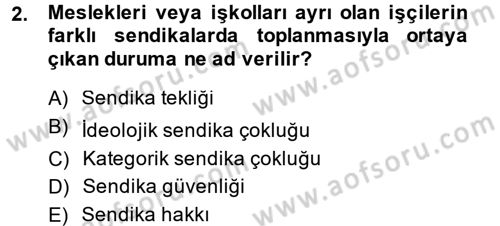 2. Meslekleri veya işkolları ayrı olan işçilerin farklı sendikalarda toplanmasıyla ortaya çıkan duruma ne ad verilir?

A) Sendika tekliği
B) İdeolojik sendika çokluğu
C) Kategorik sendika çokluğu
D) Sendika güvenliği
E) Sendika hakkı

www.aofsoru.com
www.aofsoru.com
www.aofsoru.com
www.aofsoru.com